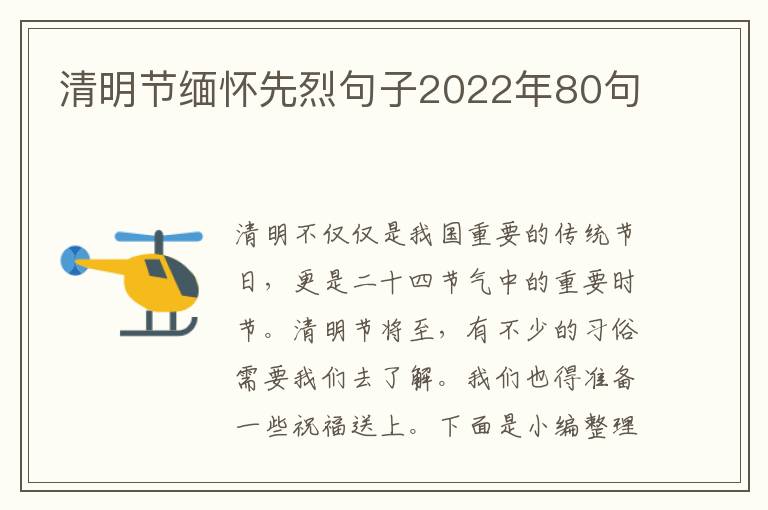 清明节缅怀先烈句子2022年80句

清明不仅仅是我国重要的传统节日，更是二十四节气中的重要时节。清明节将至，有不少的习俗需要我们去了解。我们也得准备一些祝福送上。下面是小编整理